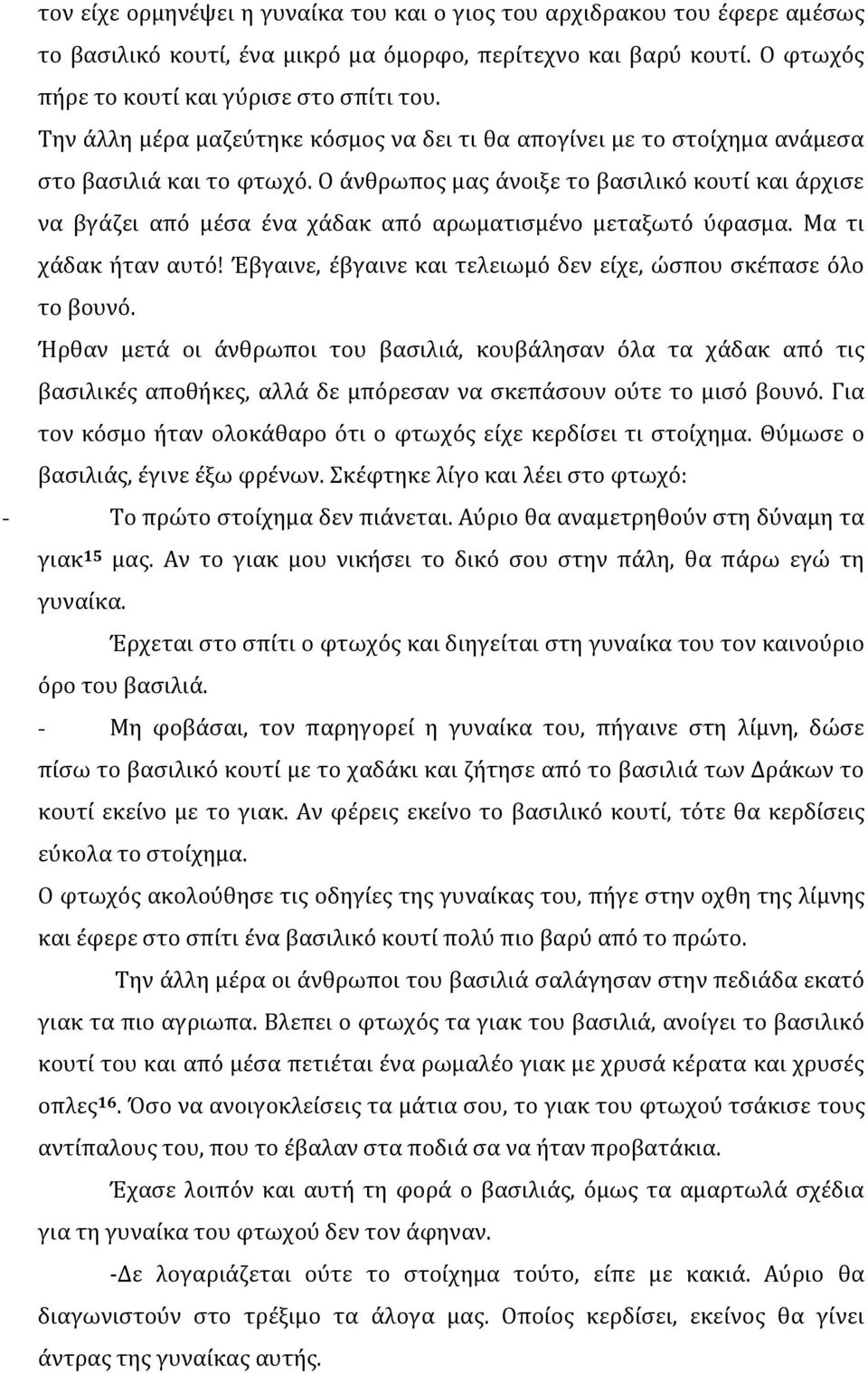 τον είχε ορμηνέψει η γυναίκα του και ο γιος του αρχιδρακου του έφερε αμέσως το βασιλικό κουτί, ένα μικρό μα όμορφο, περίτεχνο και βαρύ κουτί. Ο φτωχός πήρε το κουτί και γύρισε στο σπίτι του.

Την άλλη μέρα μαζεύτηκε κόσμος να δει τι θα απογίνει με το στοίχημα ανάμεσα στο βασιλιά και το φτωχό. Ο άνθρωπος μας άνοιξε το βασιλικό κουτί και άρχισε να βγάζει από μέσα ένα χάδακ από αρωματισμένο μεταξωτό ύφασμα. Μα τι χάδακ ήταν αυτό! Έβγαινε, έβγαινε και τελειωμό δεν είχε, ώσπου σκέπασε όλο το βουνό.

Ήρθαν μετά οι άνθρωποι του βασιλιά, κουβάλησαν όλα τα χάδακ από τις βασιλικές αποθήκες, αλλά δε μπόρεσαν να σκεπάσουν ούτε το μισό βουνό. Για τον κόσμο ήταν ολοκάθαρο ότι ο φτωχός είχε κερδίσει τι στοίχημα. Θύμωσε ο βασιλιάς, έγινε έξω φρένων. Σκέφτηκε λίγο και λέει στο φτωχό:

- Το πρώτο στοίχημα δεν πιάνεται. Αύριο θα αναμετρηθούν στη δύναμη τα γιακ$^{15}$ μας. Αν το γιακ μου νικήσει το δικό σου στην πάλη, θα πάρω εγώ τη γυναίκα.

Έρχεται στο σπίτι ο φτωχός και διηγείται στη γυναίκα του τον καινούριο όρο του βασιλιά.

- Μη φοβάσαι, τον παρηγορεί η γυναίκα του, πήγαινε στη λίμνη, δώσε πίσω το βασιλικό κουτί με το χαδάκι και ζήτησε από το βασιλιά των Δράκων το κουτί εκείνο με το γιακ. Αν φέρεις εκείνο το βασιλικό κουτί, τότε θα κερδίσεις εύκολα το στοίχημα.

Ο φτωχός ακολούθησε τις οδηγίες της γυναίκας του, πήγε στην οχθη της λίμνης και έφερε στο σπίτι ένα βασιλικό κουτί πολύ πιο βαρύ από το πρώτο.

Την άλλη μέρα οι άνθρωποι του βασιλιά σαλάγησαν στην πεδιάδα εκατό γιακ τα πιο αγριωπα. Βλεπει ο φτωχός τα γιακ του βασιλιά, ανοίγει το βασιλικό κουτί του και από μέσα πετιέται ένα ρωμαλέο γιακ με χρυσά κέρατα και χρυσές οπλες$^{16}$. Όσο να ανοιγοκλείσεις τα μάτια σου, το γιακ του φτωχού τσάκισε τους αντίπαλους του, που το έβαλαν στα ποδιά σα να ήταν προβατάκια.

Έχασε λοιπόν και αυτή τη φορά ο βασιλιάς, όμως τα αμαρτωλά σχέδια για τη γυναίκα του φτωχού δεν τον άφηναν.

-Δε λογαριάζεται ούτε το στοίχημα τούτο, είπε με κακιά. Αύριο θα διαγωνιστούν στο τρέξιμο τα άλογα μας. Οποίος κερδίσει, εκείνος θα γίνει άντρας της γυναίκας αυτής.